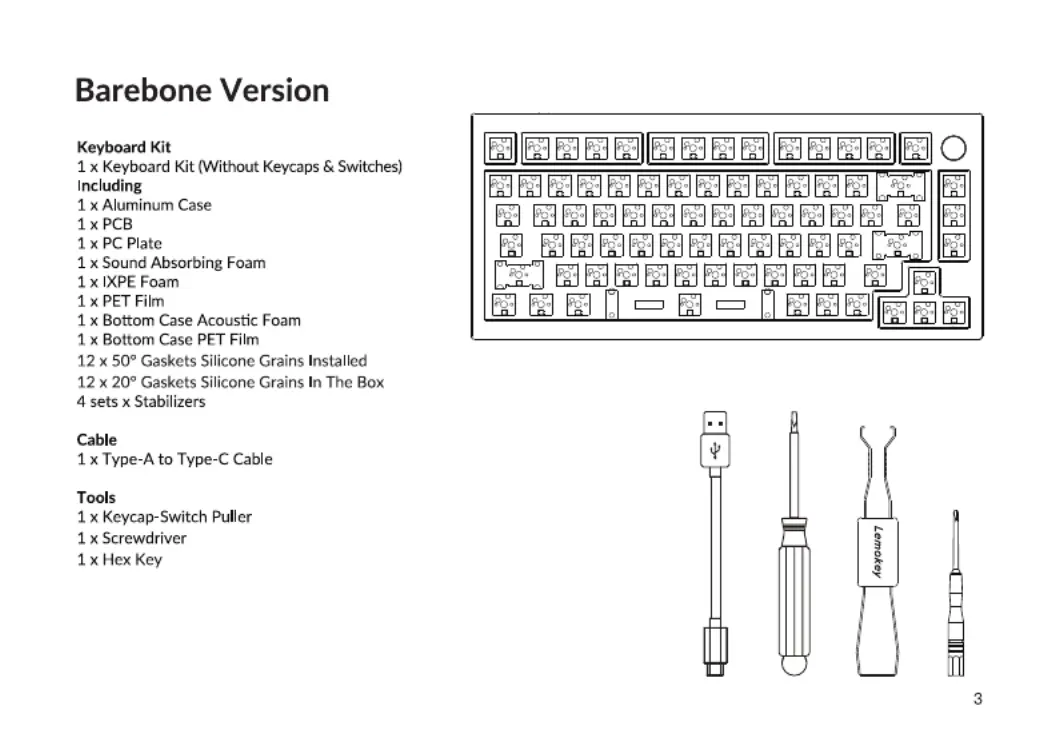 Barebone Version

Keyboard Kit
1 x Keyboard Kit (Without Keycaps & Switches)
Including
1 x Aluminum Case
1 x PCB
1 x PC Plate
1 x Sound Absorbing Foam
1 x IXPE Foam
1 x PET Film
1 x Bottom Case Acoustic Foam
1 x Bottom Case PET Film
12 x 50° Gaskets Silicone Grains Installed
12 x 20° Gaskets Silicone Grains In The Box
4 sets x Stabilizers

Cable
1 x Type-A to Type-C Cable

Tools
1 x Keycap-Switch Puller
1 x Screwdriver
1 x Hex Key

Lemokey

3